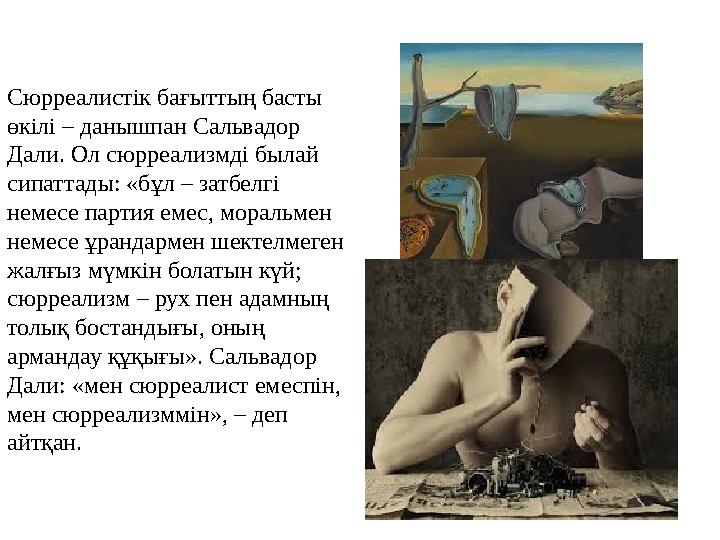 Сюрреалистік бағыттың басты өкілі – данышпан Сальвадор Дали. Ол сюрреализмді былай сипаттады: «бұл – затбелгі немесе партия емес, моральмен немесе ұрандармен шектелмеген жалғыз мүмкін болатын күй; сюрреализм – рух пен адамның толық бостандығы, оның армандау құқығы». Сальвадор Дали: «мен сюрреалист емеспін, мен сюрреализммін», – деп айтқан.